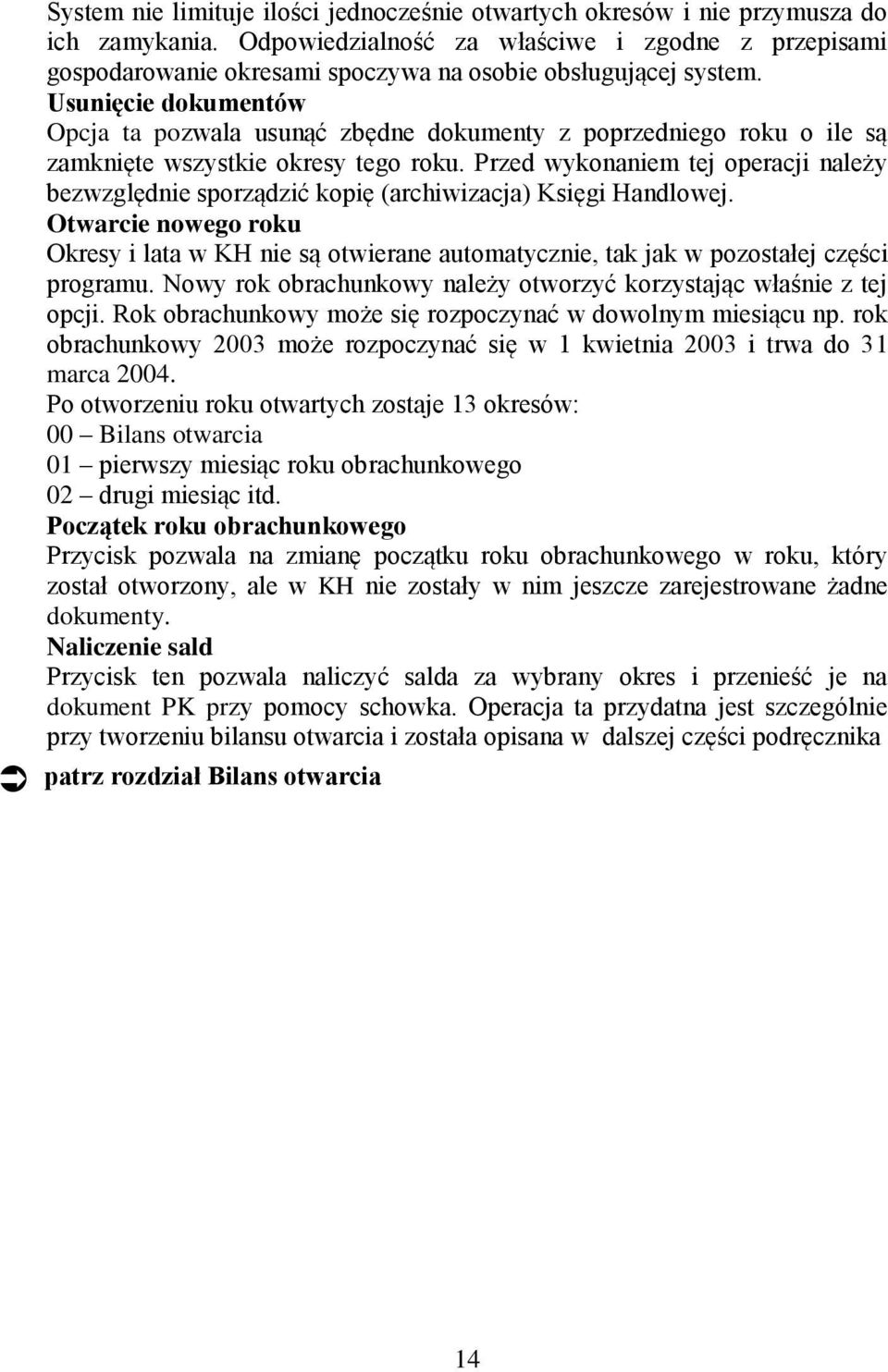 System nie limituje ilości jednocześnie otwartych okresów i nie przymusza do ich zamykania. Odpowiedzialność za właściwe i zgodne z przepisami gospodarowanie okresami spoczywa na osobie obsługującej system.
Usunięcie dokumentów
Opcja ta pozwala usunąć zbędne dokumenty z poprzedniego roku o ile są zamknięte wszystkie okresy tego roku. Przed wykonaniem tej operacji należy bezwzględnie sporządzić kopię (archiwizacja) Księgi Handlowej.
Otwarcie nowego roku
Okresy i lata w KH nie są otwierane automatycznie, tak jak w pozostałej części programu. Nowy rok obrachunkowy należy otworzyć korzystając właśnie z tej opcji. Rok obrachunkowy może się rozpoczynać w dowolnym miesiącu np. rok obrachunkowy 2003 może rozpoczynać się w 1 kwietnia 2003 i trwa do 31 marca 2004.
Po otworzeniu roku otwartych zostaje 13 okresów:
00 – Bilans otwarcia
01 – pierwszy miesiąc roku obrachunkowego
02 – drugi miesiąc itd.
Początek roku obrachunkowego
Przycisk pozwala na zmianę początku roku obrachunkowego w roku, który został otworzony, ale w KH nie zostały w nim jeszcze zarejestrowane żadne dokumenty.
Naliczenie sald
Przycisk ten pozwala naliczyć salda za wybrany okres i przenieść je na dokument PK przy pomocy schowka. Operacja ta przydatna jest szczególnie przy tworzeniu bilansu otwarcia i została opisana w dalszej części podręcznika
patrz rozdział Bilans otwarcia

14